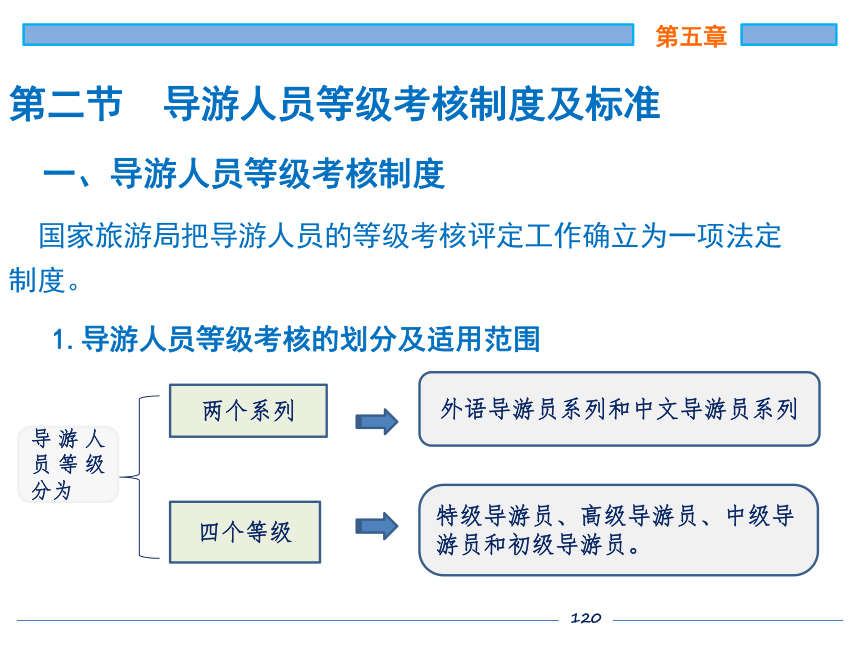 第五章

第二节　导游人员等级考核制度及标准

一、导游人员等级考核制度

国家旅游局把导游人员的等级考核评定工作确立为一项法定制度。

1. 导游人员等级考核的划分及适用范围

导游人员等级分为

两个系列

外语导游员系列和中文导游员系列

四个等级

特级导游员、高级导游员、中级导游员和初级导游员。

120